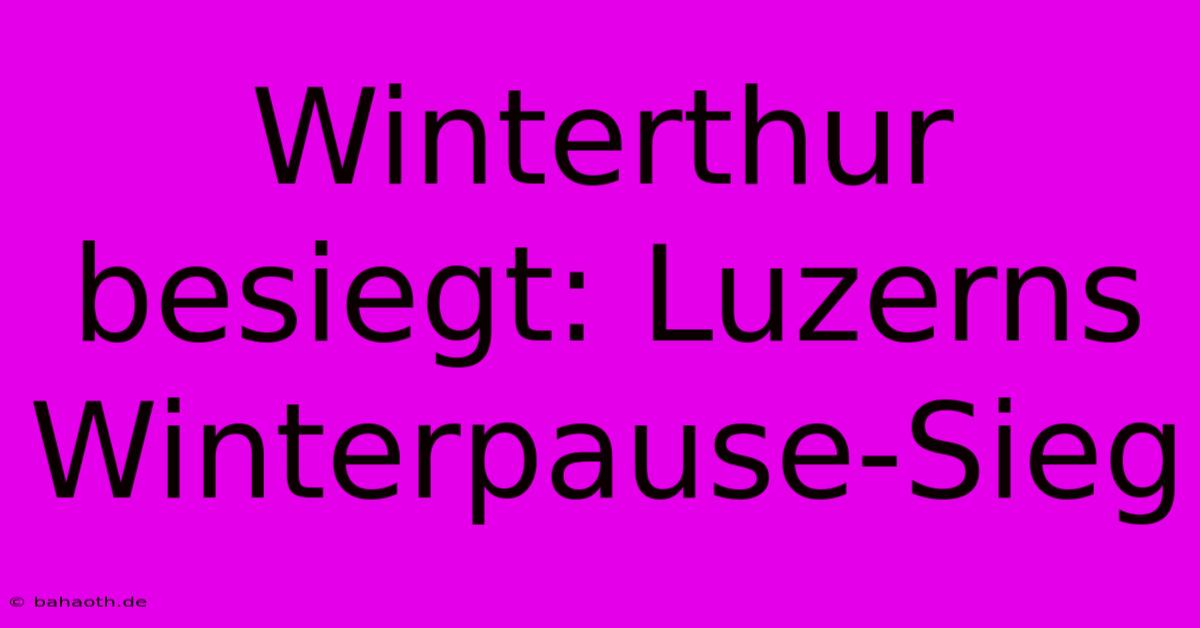 Winterthur besiegt: Luzerns Winterpause-Sieg

© bahaoth.de